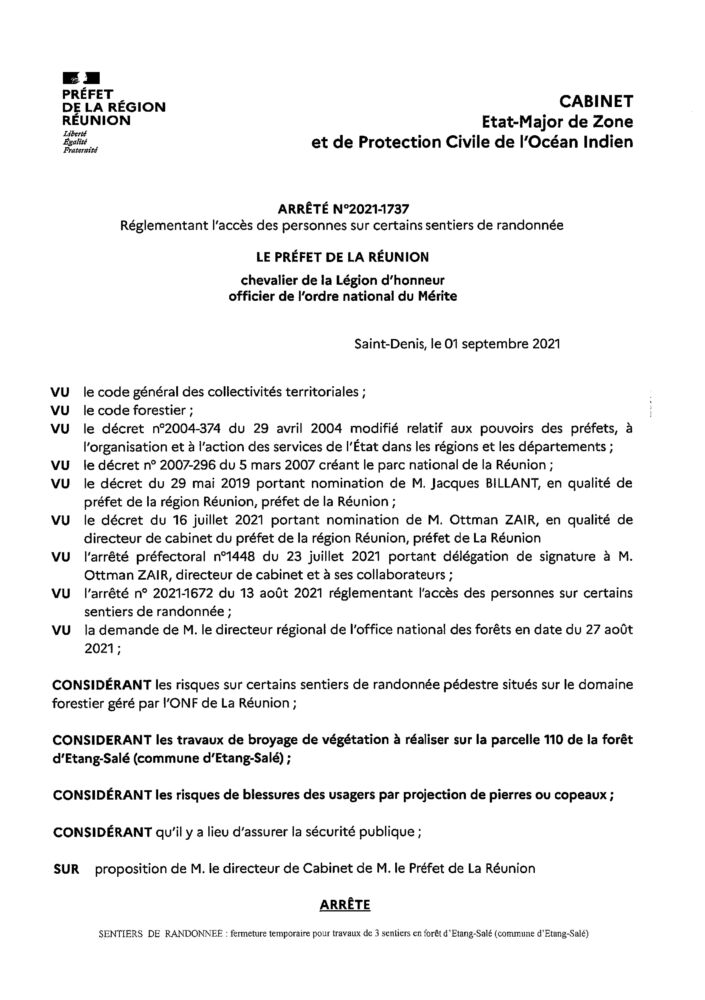 PRÉFET DE LA RÉGION RÉUNION
Liberté
Égalité
Fraternité

CABINET
Etat-Major de Zone
et de Protection Civile de l'Océan Indien

ARRÊTÉ N°2021-1737
Réglementant l'accès des personnes sur certains sentiers de randonnée

LE PRÉFET DE LA RÉUNION

chevalier de la Légion d'honneur
officier de l'ordre national du Mérite

Saint-Denis, le 01 septembre 2021

VU le code général des collectivités territoriales ;
VU le code forestier ;
VU le décret n°2004-374 du 29 avril 2004 modifié relatif aux pouvoirs des préfets, à l'organisation et à l'action des services de l'État dans les régions et les départements ;
VU le décret n° 2007-296 du 5 mars 2007 créant le parc national de la Réunion ;
VU le décret du 29 mai 2019 portant nomination de M. Jacques BILLANT, en qualité de préfet de la région Réunion, préfet de la Réunion ;
VU le décret du 16 juillet 2021 portant nomination de M. Ottman ZAIR, en qualité de directeur de cabinet du préfet de la région Réunion, préfet de La Réunion
VU l'arrêté préfectoral n°1448 du 23 juillet 2021 portant délégation de signature à M. Ottman ZAIR, directeur de cabinet et à ses collaborateurs ;
VU l'arrêté n° 2021-1672 du 13 août 2021 réglementant l'accès des personnes sur certains sentiers de randonnée ;
VU la demande de M. le directeur régional de l'office national des forêts en date du 27 août 2021 ;

CONSIDÉRANT les risques sur certains sentiers de randonnée pédestre situés sur le domaine forestier géré par l'ONF de La Réunion ;

CONSIDERANT les travaux de broyage de végétation à réaliser sur la parcelle 110 de la forêt d'Etang-Salé (commune d'Etang-Salé) ;

CONSIDÉRANT les risques de blessures des usagers par projection de pierres ou copeaux ;

CONSIDÉRANT qu'il y a lieu d'assurer la sécurité publique ;

SUR proposition de M. le directeur de Cabinet de M. le Préfet de La Réunion

ARRÊTE

SENTIERS DE RANDONNEE : fermeture temporaire pour travaux de 3 sentiers en forêt d'Etang-Salé (commune d'Etang-Salé)